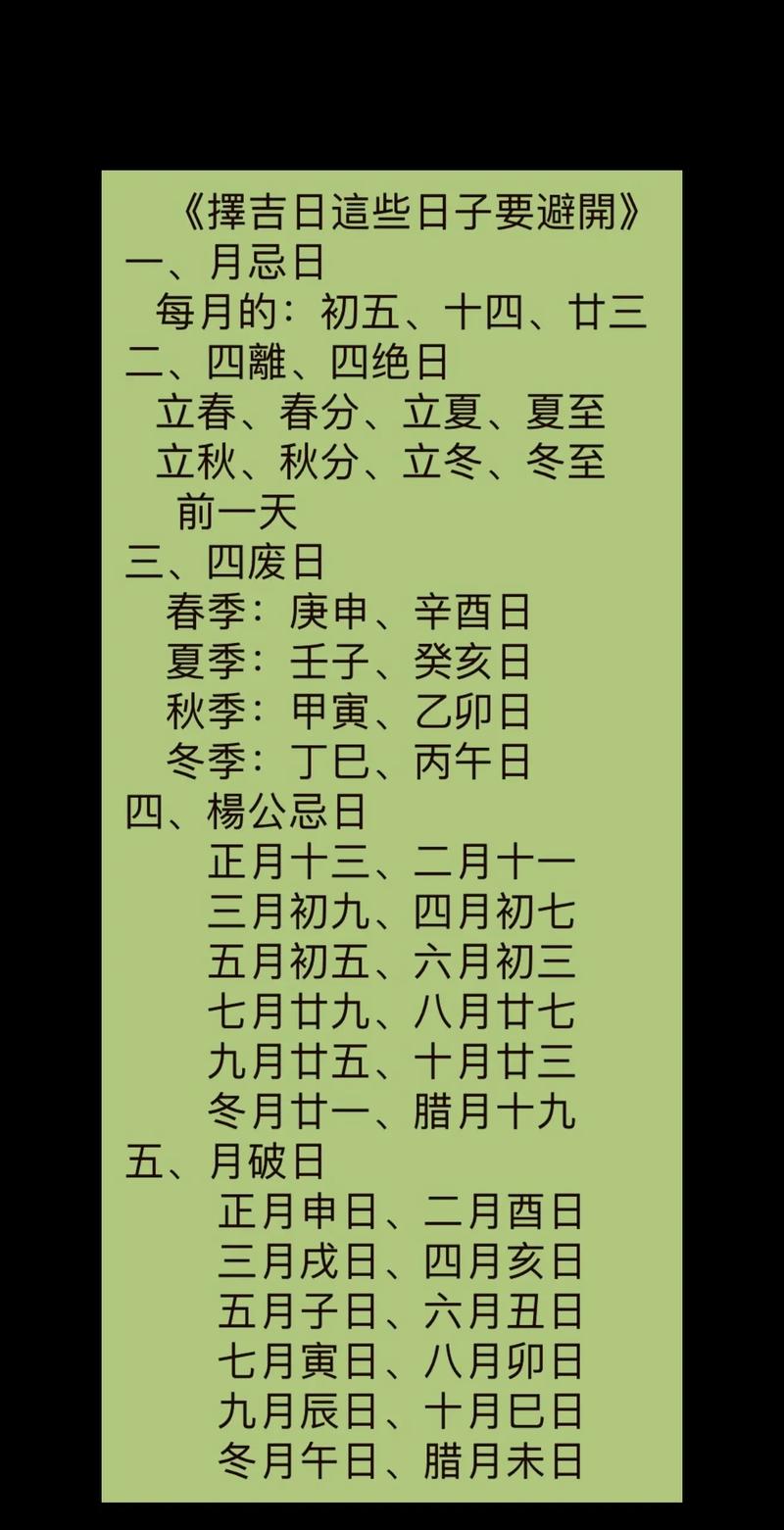 《擇吉日這些日子要避開》
一、月忌日
每月的：初五、十四、廿三
二、四離、四绝日
立春、春分、立夏、夏至
立秋、秋分、立冬、冬至
前一天
三、四废日
春季：庚申、辛酉日
夏季：壬子、癸亥日
秋季：甲寅、乙卯日
冬季：丁巳、丙午日
四、楊公忌日
正月十三、二月十一
三月初九、四月初七
五月初五、六月初三
七月廿九、八月廿七
九月廿五、十月廿三
冬月廿一、腊月十九
五、月破日
正月申日、二月酉日
三月戌日、四月亥日
五月子日、六月丑日
七月寅日、八月卯日
九月辰日、十月巳日
冬月午日、腊月未日